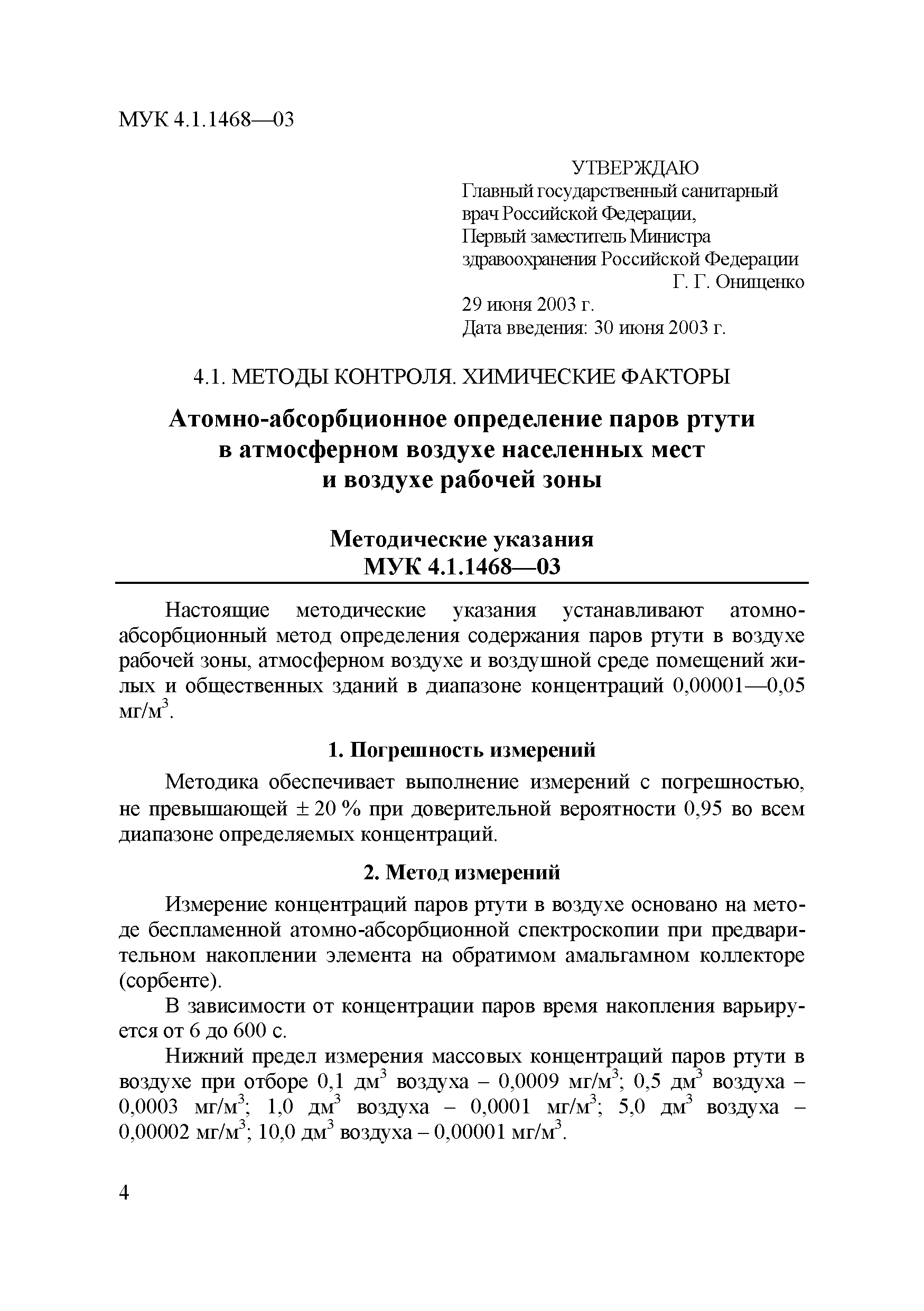 МУК 4.1.1468—03

УТВЕРЖДАЮ
Главный государственный санитарный врач Российской Федерации, Первый заместитель Министра здравоохранения Российской Федерации
Г. Г. Онищенко
29 июня 2003 г.
Дата введения: 30 июня 2003 г.

4.1. МЕТОДЫ КОНТРОЛЯ. ХИМИЧЕСКИЕ ФАКТОРЫ

Атомно-абсорбционное определение паров ртути в атмосферном воздухе населенных мест и воздухе рабочей зоны

Методические указания
МУК 4.1.1468—03

Настоящие методические указания устанавливают атомно-абсорбционный метод определения содержания паров ртути в воздухе рабочей зоны, атмосферном воздухе и воздушной среде помещений жилых и общественных зданий в диапазоне концентраций 0,00001—0,05 мг/м$^3$.

1. Погрешность измерений

Методика обеспечивает выполнение измерений с погрешностью, не превышающей $\pm$ 20 % при доверительной вероятности 0,95 во всем диапазоне определяемых концентраций.

2. Метод измерений

Измерение концентраций паров ртути в воздухе основано на методе беспламенной атомно-абсорбционной спектроскопии при предварительном накоплении элемента на обратимом амальгамном коллекторе (сорбенте).

В зависимости от концентрации паров время накопления варьируется от 6 до 600 с.

Нижний предел измерения массовых концентраций паров ртути в воздухе при отборе 0,1 дм$^3$ воздуха – 0,0009 мг/м$^3$; 0,5 дм$^3$ воздуха – 0,0003 мг/м$^3$; 1,0 дм$^3$ воздуха – 0,0001 мг/м$^3$; 5,0 дм$^3$ воздуха – 0,00002 мг/м$^3$; 10,0 дм$^3$ воздуха – 0,00001 мг/м$^3$.

4